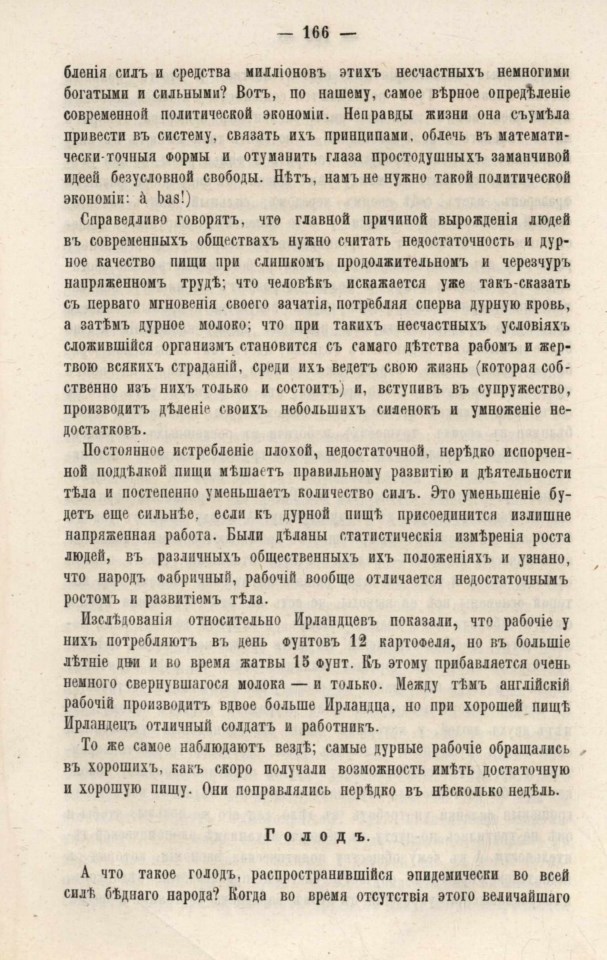 — 166 —

бленія силъ и средства милліоновъ этихъ несчастныхъ немногими богатыми и сильными? Вотъ, по нашему, самое вѣрное опредѣленіе современной политической экономіи. Неправды жизни она съумѣла привести въ систему, связать ихъ принципами, облечь въ математически-точныя формы и отуманить глаза простодушныхъ заманчивой идеей безусловной свободы. Нѣтъ, намъ не нужно такой политической экономіи: à bas!)

Справедливо говорятъ, что главной причиной вырожденія людей въ современныхъ обществахъ нужно считать недостаточность и дурное качество пищи при слишкомъ продолжительномъ и черезчуръ напряженномъ трудѣ; что человѣкъ искажается уже такъ-сказать съ перваго мгновенія своего зачатія, потребляя сперва дурную кровь, а затѣмъ дурное молоко; что при такихъ несчастныхъ условіяхъ сложившійся организмъ становится съ самаго дѣтства рабомъ и жертвою всякихъ страданій, среди ихъ ведетъ свою жизнь (которая собственно изъ нихъ только и состоитъ) и, вступивъ въ супружество, производитъ дѣленіе своихъ небольшихъ силенокъ и умноженіе недостатковъ.

Постоянное истребленіе плохой, недостаточной, нерѣдко испорченной поддѣлкой пищи мѣшаетъ правильному развитію и дѣятельности тѣла и постепенно уменьшаетъ количество силъ. Это уменьшеніе будетъ еще сильнѣе, если къ дурной пищѣ присоединится излишне напряженная работа. Были дѣланы статистическія измѣренія роста людей, въ различныхъ общественныхъ ихъ положеніяхъ и узнано, что народъ фабричный, рабочій вообще отличается недостаточнымъ ростомъ и развитіемъ тѣла.

Изслѣдованія относительно Ирландцевъ показали, что рабочіе у нихъ потребляютъ въ день фунтовъ 12 картофеля, но въ большіе лѣтніе дни и во время жатвы 15 фунт. Къ этому прибавляется очень немного свернувшагося молока — и только. Между тѣмъ англійскій рабочій производитъ вдвое больше Ирландца, но при хорошей пищѣ Ирландецъ отличный солдатъ и работникъ.

То же самое наблюдаютъ вездѣ; самые дурные рабочіе обращались въ хорошихъ, какъ скоро получали возможность имѣть достаточную и хорошую пищу. Они поправлялись нерѣдко въ нѣсколько недѣль.

Голодъ.

А что такое голодъ, распространившійся эпидемически во всей силѣ бѣднаго народа? Когда во время отсутствія этого величайшаго